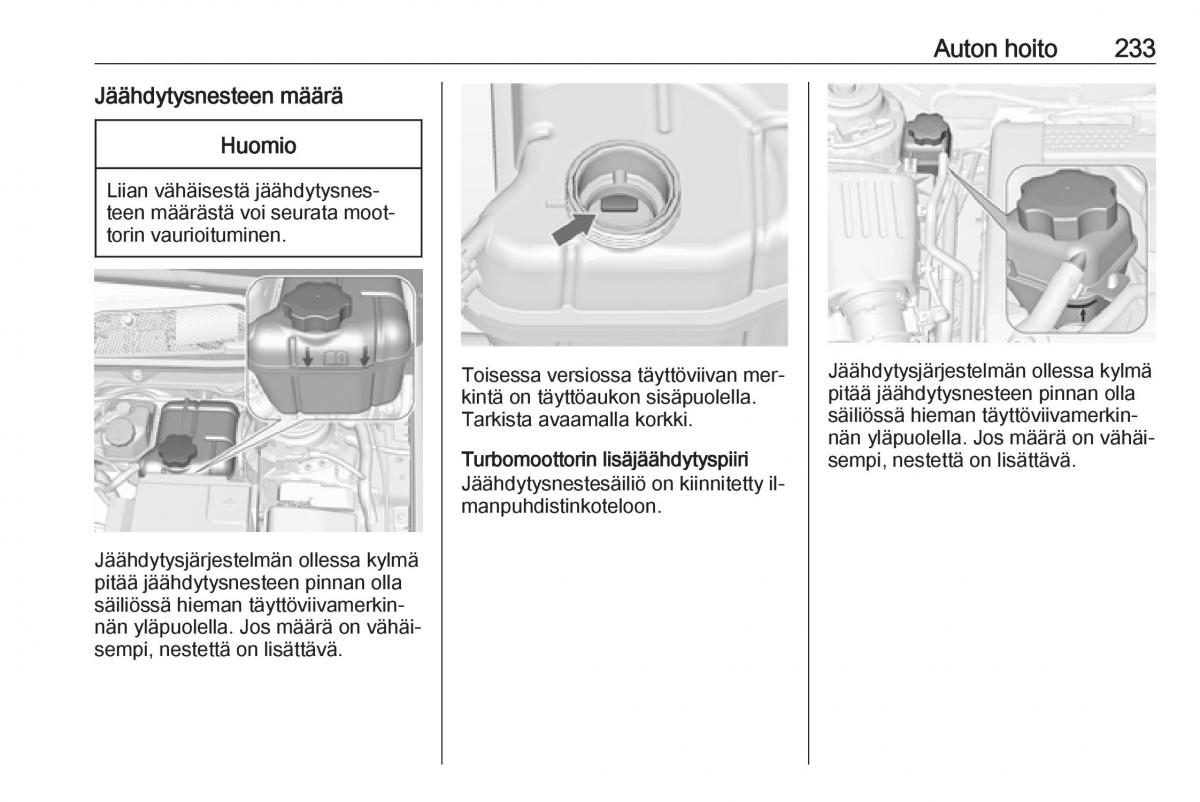 Auton hoito 233

Jäähdytysnesteen määrä

Huomio

Liian vähäisestä jäähdytysnesteen määrästä voi seurata moottorin vaurioituminen.

Jäähdytysjärjestelmän ollessa kylmä pitää jäähdytysnesteen pinnan olla säiliössä hieman täyttöviivamerkinnän yläpuolella. Jos määrä on vähäisempi, nestettä on lisättävä.

Toisessa versiossa täyttöviivan merkintä on täyttöaukon sisäpuolella. Tarkista avaamalla korkki.

Turbomoottorin lisäjäähdytyspiiri
Jäähdytysnestesäiliö on kiinnitetty ilmanpuhdistinkoteloon.

Jäähdytysjärjestelmän ollessa kylmä pitää jäähdytysnesteen pinnan olla säiliössä hieman täyttöviivamerkinnän yläpuolella. Jos määrä on vähäisempi, nestettä on lisättävä.